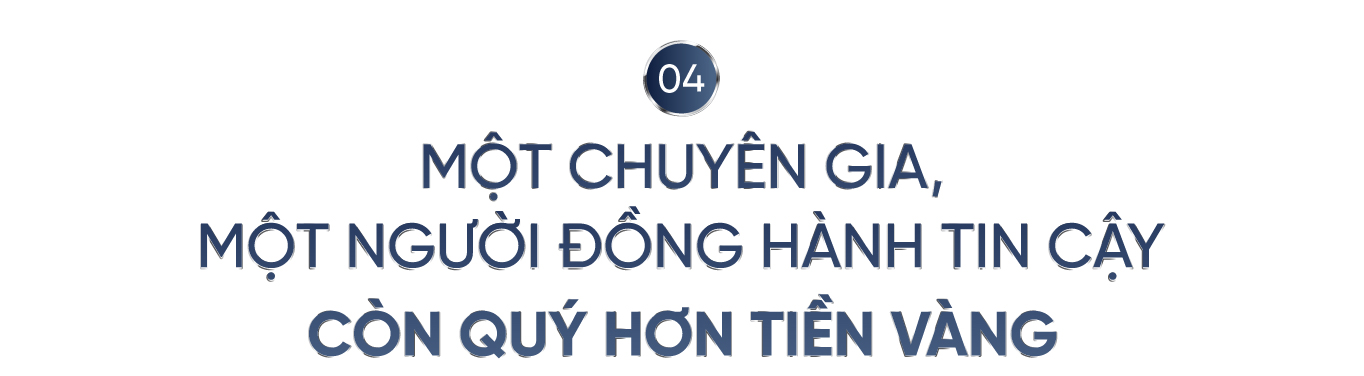 04

MỘT CHUYÊN GIA,
MỘT NGƯỜI ĐỒNG HÀNH TIN CẬY
CÒN QUÝ HƠN TIỀN VÀNG